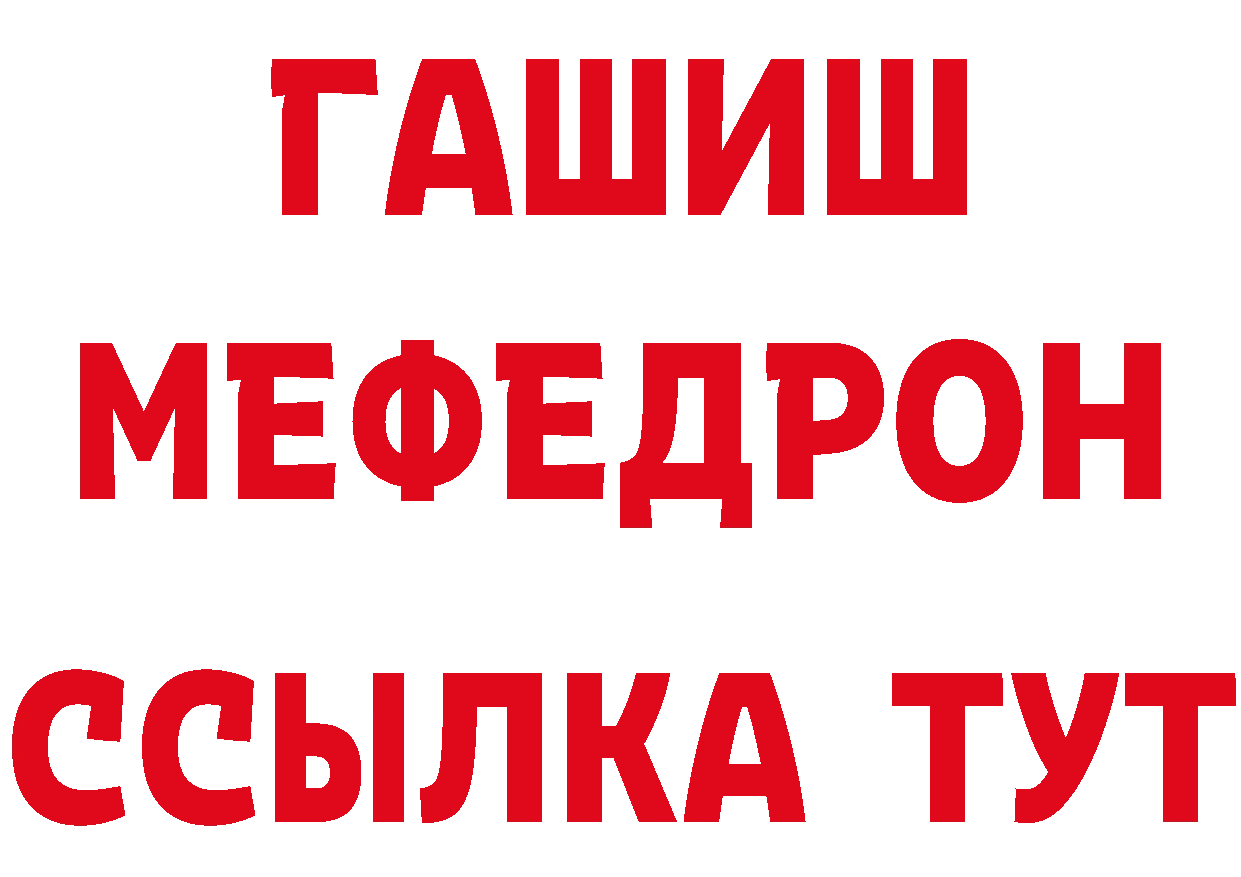 ГАШИШ
МЕФЕДРОН
ССЫЛКА ТУТ